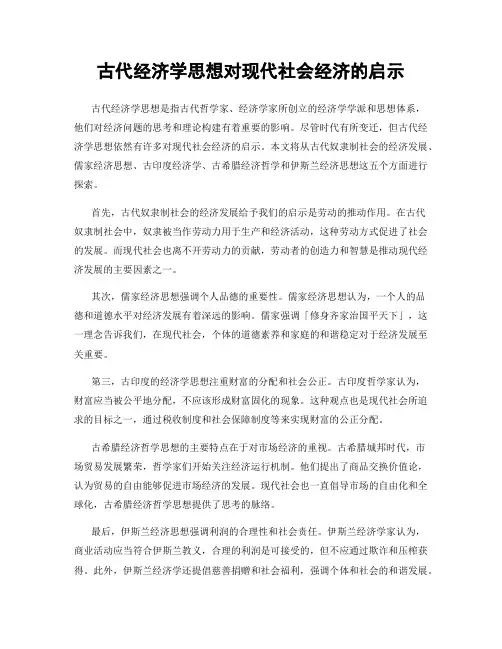 古代经济学思想对现代社会经济的启示

古代经济学思想是指古代哲学家、经济学家所创立的经济学学派和思想体系，他们对经济问题的思考和理论构建有着重要的影响。尽管时代有所变迁，但古代经济学思想依然有许多对现代社会经济的启示。本文将从古代奴隶制社会的经济发展、儒家经济思想、古印度经济学、古希腊经济哲学和伊斯兰经济思想这五个方面进行探索。

首先，古代奴隶制社会的经济发展给予我们的启示是劳动的推动作用。在古代奴隶制社会中，奴隶被当作劳动力用于生产和经济活动，这种劳动方式促进了社会的发展。而现代社会也离不开劳动力的贡献，劳动者的创造力和智慧是推动现代经济发展的主要因素之一。

其次，儒家经济思想强调个人品德的重要性。儒家经济思想认为，一个人的品德和道德水平对经济发展有着深远的影响。儒家强调「修身齐家治国平天下」，这一理念告诉我们，在现代社会，个体的道德素养和家庭的和谐稳定对于经济发展至关重要。

第三，古印度的经济学思想注重财富的分配和社会公正。古印度哲学家认为，财富应当被公平地分配，不应该形成财富固化的现象。这种观点也是现代社会所追求的目标之一，通过税收制度和社会保障制度等来实现财富的公正分配。

古希腊经济哲学思想的主要特点在于对市场经济的重视。古希腊城邦时代，市场贸易发展繁荣，哲学家们开始关注经济运行机制。他们提出了商品交换价值论，认为贸易的自由能够促进市场经济的发展。现代社会也一直倡导市场的自由化和全球化，古希腊经济哲学思想提供了思考的脉络。

最后，伊斯兰经济思想强调利润的合理性和社会责任。伊斯兰经济学家认为，商业活动应当符合伊斯兰教义，合理的利润是可接受的，但不应通过欺诈和压榨获得。此外，伊斯兰经济学还提倡慈善捐赠和社会福利，强调个体和社会的和谐发展。